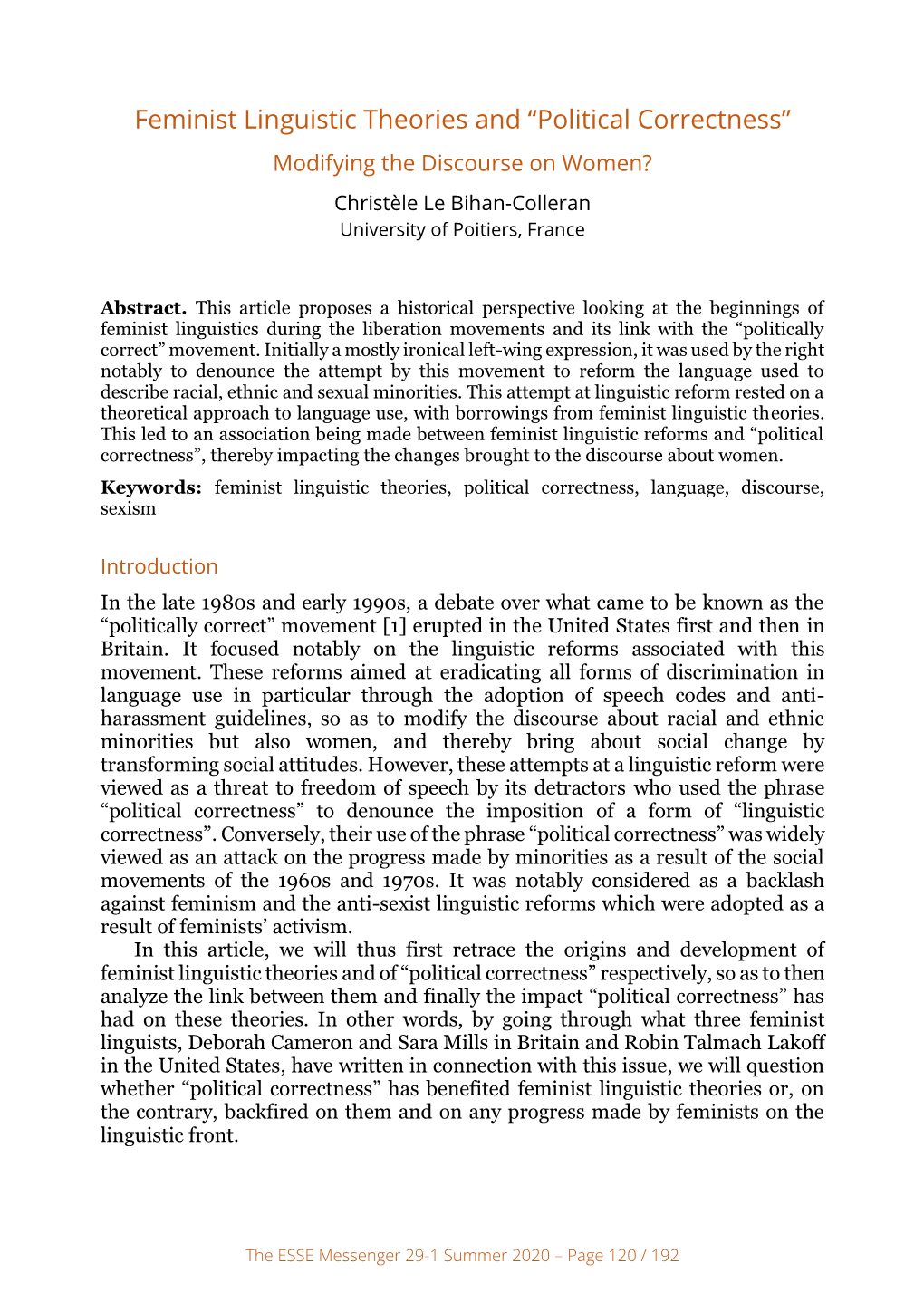 Feminist Linguistic Theories and “Political Correctness”

Modifying the Discourse on Women?

Christèle Le Bihan-Colleran
University of Poitiers, France

**Abstract.** This article proposes a historical perspective looking at the beginnings of feminist linguistics during the liberation movements and its link with the “politically correct” movement. Initially a mostly ironical left-wing expression, it was used by the right notably to denounce the attempt by this movement to reform the language used to describe racial, ethnic and sexual minorities. This attempt at linguistic reform rested on a theoretical approach to language use, with borrowings from feminist linguistic theories. This led to an association being made between feminist linguistic reforms and “political correctness”, thereby impacting the changes brought to the discourse about women.

**Keywords:** feminist linguistic theories, political correctness, language, discourse, sexism

Introduction

In the late 1980s and early 1990s, a debate over what came to be known as the “politically correct” movement [1] erupted in the United States first and then in Britain. It focused notably on the linguistic reforms associated with this movement. These reforms aimed at eradicating all forms of discrimination in language use in particular through the adoption of speech codes and anti-harassment guidelines, so as to modify the discourse about racial and ethnic minorities but also women, and thereby bring about social change by transforming social attitudes. However, these attempts at a linguistic reform were viewed as a threat to freedom of speech by its detractors who used the phrase “political correctness” to denounce the imposition of a form of “linguistic correctness”. Conversely, their use of the phrase “political correctness” was widely viewed as an attack on the progress made by minorities as a result of the social movements of the 1960s and 1970s. It was notably considered as a backlash against feminism and the anti-sexist linguistic reforms which were adopted as a result of feminists’ activism.

In this article, we will thus first retrace the origins and development of feminist linguistic theories and of “political correctness” respectively, so as to then analyze the link between them and finally the impact “political correctness” has had on these theories. In other words, by going through what three feminist linguists, Deborah Cameron and Sara Mills in Britain and Robin Talmach Lakoff in the United States, have written in connection with this issue, we will question whether “political correctness” has benefited feminist linguistic theories or, on the contrary, backfired on them and on any progress made by feminists on the linguistic front.

The ESSE Messenger 29-1 Summer 2020 – Page 120 / 192